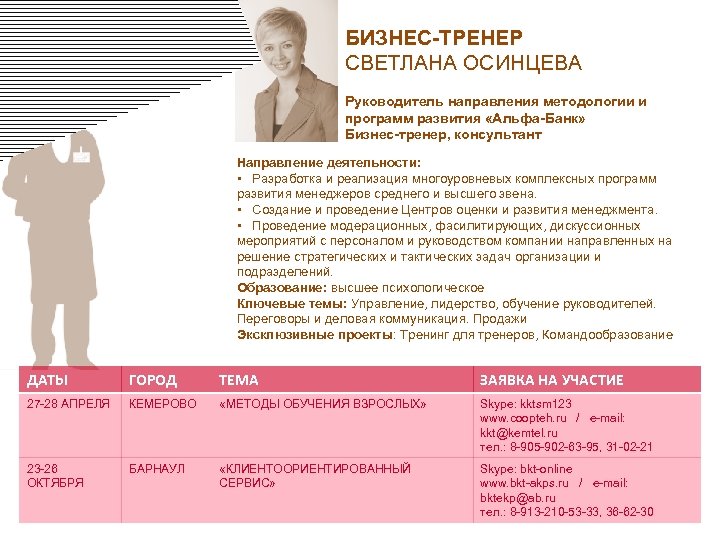 БИЗНЕС-ТРЕНЕР
СВЕТЛАНА ОСИНЦЕВА

Руководитель направления методологии и программ развития «Альфа-Банк»
Бизнес-тренер, консультант

Направление деятельности:
▪ Разработка и реализация многоуровневых комплексных программ развития менеджеров среднего и высшего звена.
▪ Создание и проведение Центров оценки и развития менеджмента.
▪ Проведение модерационных, фасилитирующих, дискуссионных мероприятий с персоналом и руководством компании направленных на решение стратегических и тактических задач организации и подразделений.
Образование: высшее психологическое
Ключевые темы: Управление, лидерство, обучение руководителей. Переговоры и деловая коммуникация. Продажи
Эксклюзивные проекты: Тренинг для тренеров, Командообразование

| ДАТЫ | ГОРОД | ТЕМА | ЗАЯВКА НА УЧАСТИЕ |
|---|---|---|---|
| 27-28 АПРЕЛЯ | КЕМЕРОВО | «МЕТОДЫ ОБУЧЕНИЯ ВЗРОСЛЫХ» | Skype: kktsm123 www.coopteh.ru / e-mail: kkt@kemtel.ru тел.: 8-905-902-63-95, 31-02-21 |
| 23-26 ОКТЯБРЯ | БАРНАУЛ | «КЛИЕНТООРИЕНТИРОВАННЫЙ СЕРВИС» | Skype: bkt-online www.bkt-akps.ru / e-mail: bktekp@ab.ru тел.: 8-913-210-53-33, 36-82-30 |